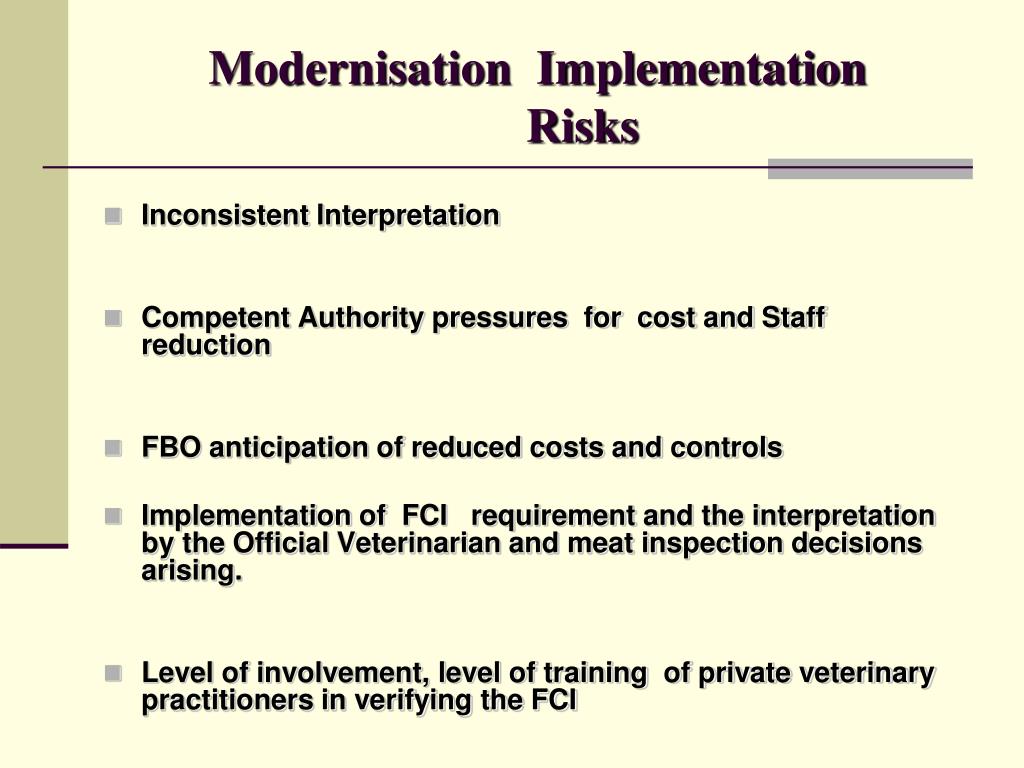 Modernisation Implementation Risks

Inconsistent Interpretation

Competent Authority pressures for cost and Staff reduction

FBO anticipation of reduced costs and controls

Implementation of FCI requirement and the interpretation by the Official Veterinarian and meat inspection decisions arising.

Level of involvement, level of training of private veterinary practitioners in verifying the FCI